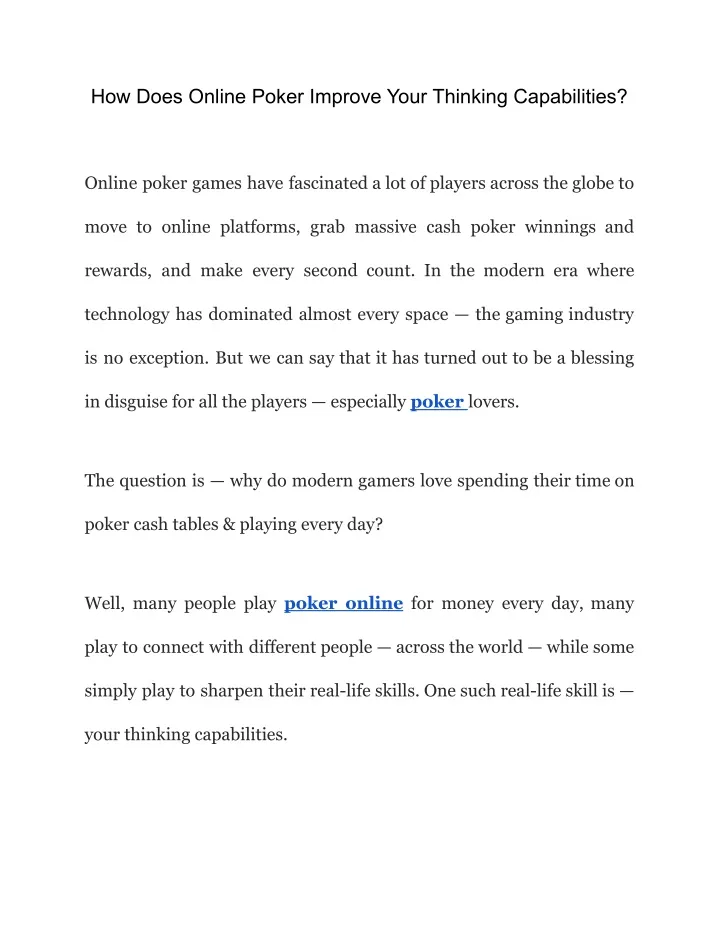 How Does Online Poker Improve Your Thinking Capabilities?

Online poker games have fascinated a lot of players across the globe to move to online platforms, grab massive cash poker winnings and rewards, and make every second count. In the modern era where technology has dominated almost every space — the gaming industry is no exception. But we can say that it has turned out to be a blessing in disguise for all the players — especially poker lovers.

The question is — why do modern gamers love spending their time on poker cash tables & playing every day?

Well, many people play poker online for money every day, many play to connect with different people — across the world — while some simply play to sharpen their real-life skills. One such real-life skill is — your thinking capabilities.